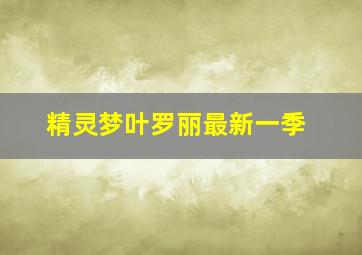 精灵梦叶罗丽最新一季